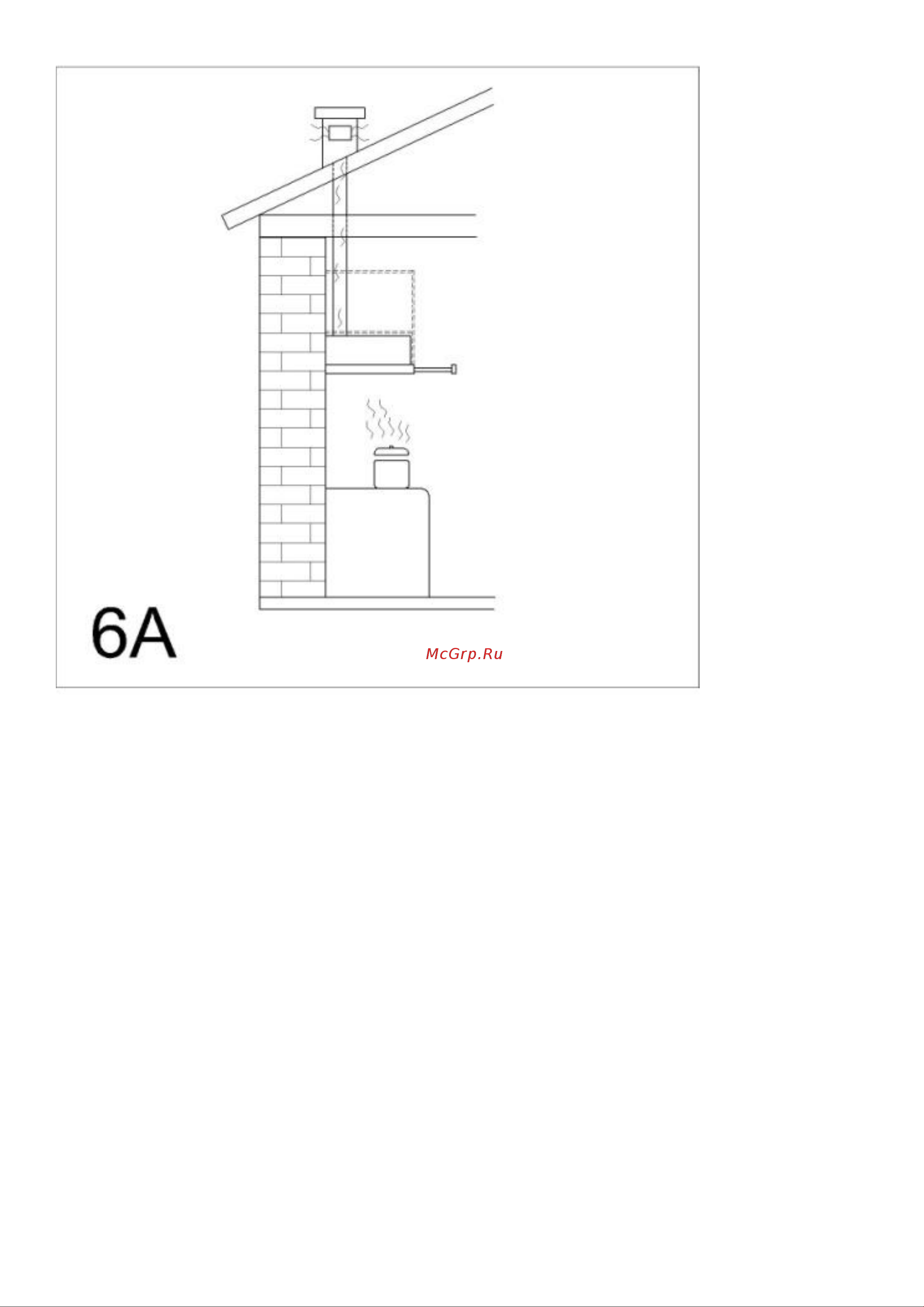 6A

McGrp.Ru